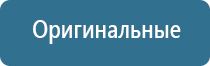 Оригинальные